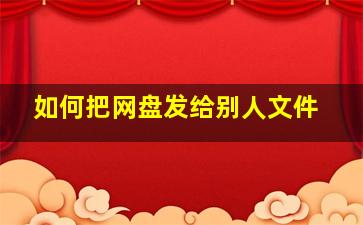 如何把网盘发给别人文件